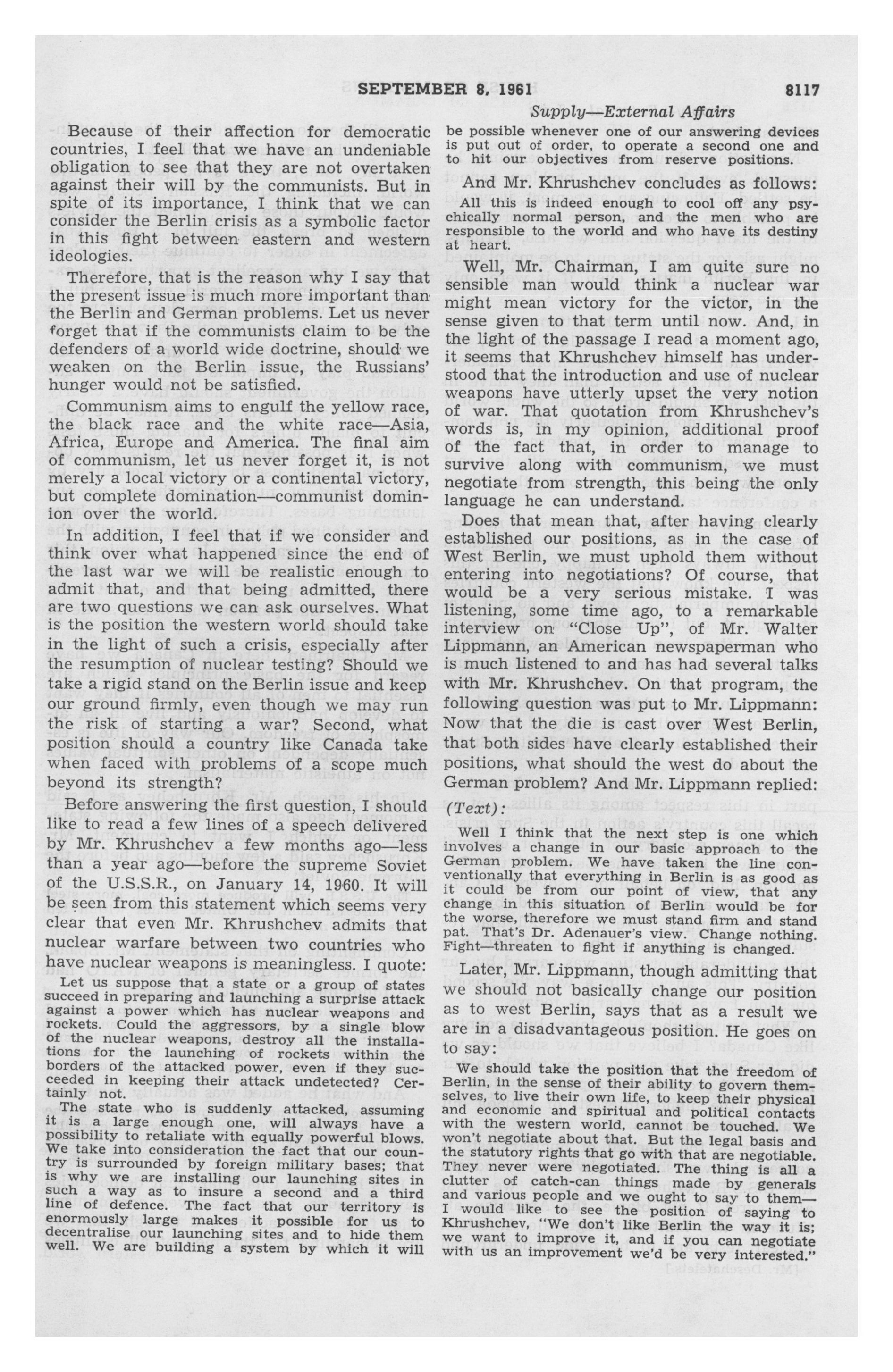 SEPTEMBER 8, 1961 8117

Supply—External Affairs

Because of their affection for democratic countries, I feel that we have an undeniable obligation to see that they are not overtaken against their will by the communists. But in spite of its importance, I think that we can consider the Berlin crisis as a symbolic factor in this fight between eastern and western ideologies.

Therefore, that is the reason why I say that the present issue is much more important than the Berlin and German problems. Let us never forget that if the communists claim to be the defenders of a world wide doctrine, should we weaken on the Berlin issue, the Russians' hunger would not be satisfied.

Communism aims to engulf the yellow race, the black race and the white race—Asia, Africa, Europe and America. The final aim of communism, let us never forget it, is not merely a local victory or a continental victory, but complete domination—communist dominion over the world.

In addition, I feel that if we consider and think over what happened since the end of the last war we will be realistic enough to admit that, and that being admitted, there are two questions we can ask ourselves. What is the position the western world should take in the light of such a crisis, especially after the resumption of nuclear testing? Should we take a rigid stand on the Berlin issue and keep our ground firmly, even though we may run the risk of starting a war? Second, what position should a country like Canada take when faced with problems of a scope much beyond its strength?

Before answering the first question, I should like to read a few lines of a speech delivered by Mr. Khrushchev a few months ago—less than a year ago—before the supreme Soviet of the U.S.S.R., on January 14, 1960. It will be seen from this statement which seems very clear that even Mr. Khrushchev admits that nuclear warfare between two countries who have nuclear weapons is meaningless. I quote:

Let us suppose that a state or a group of states succeed in preparing and launching a surprise attack against a power which has nuclear weapons and rockets. Could the aggressors, by a single blow of the nuclear weapons, destroy all the installations for the launching of rockets within the borders of the attacked power, even if they succeeded in keeping their attack undetected? Certainly not.

The state who is suddenly attacked, assuming it is a large enough one, will always have a possibility to retaliate with equally powerful blows. We take into consideration the fact that our country is surrounded by foreign military bases; that is why we are installing our launching sites in such a way as to insure a second and a third line of defence. The fact that our territory is enormously large makes it possible for us to decentralise our launching sites and to hide them well. We are building a system by which it will be possible whenever one of our answering devices is put out of order, to operate a second one and to hit our objectives from reserve positions.

And Mr. Khrushchev concludes as follows:

All this is indeed enough to cool off any psychically normal person, and the men who are responsible to the world and who have its destiny at heart.

Well, Mr. Chairman, I am quite sure no sensible man would think a nuclear war might mean victory for the victor, in the sense given to that term until now. And, in the light of the passage I read a moment ago, it seems that Khrushchev himself has understood that the introduction and use of nuclear weapons have utterly upset the very notion of war. That quotation from Khrushchev's words is, in my opinion, additional proof of the fact that, in order to manage to survive along with communism, we must negotiate from strength, this being the only language he can understand.

Does that mean that, after having clearly established our positions, as in the case of West Berlin, we must uphold them without entering into negotiations? Of course, that would be a very serious mistake. I was listening, some time ago, to a remarkable interview on "Close Up", of Mr. Walter Lippmann, an American newspaperman who is much listened to and has had several talks with Mr. Khrushchev. On that program, the following question was put to Mr. Lippmann: Now that the die is cast over West Berlin, that both sides have clearly established their positions, what should the west do about the German problem? And Mr. Lippmann replied:

(Text):

Well I think that the next step is one which involves a change in our basic approach to the German problem. We have taken the line conventionally that everything in Berlin is as good as it could be from our point of view, that any change in this situation of Berlin would be for the worse, therefore we must stand firm and stand pat. That's Dr. Adenauer's view. Change nothing. Fight—threaten to fight if anything is changed.

Later, Mr. Lippmann, though admitting that we should not basically change our position as to west Berlin, says that as a result we are in a disadvantageous position. He goes on to say:

We should take the position that the freedom of Berlin, in the sense of their ability to govern themselves, to live their own life, to keep their physical and economic and spiritual and political contacts with the western world, cannot be touched. We won't negotiate about that. But the legal basis and the statutory rights that go with that are negotiable. They never were negotiated. The thing is all a clutter of catch-can things made by generals and various people and we ought to say to them—I would like to see the position of saying to Khrushchev, "We don't like Berlin the way it is; we want to improve it, and if you can negotiate with us an improvement we'd be very interested."